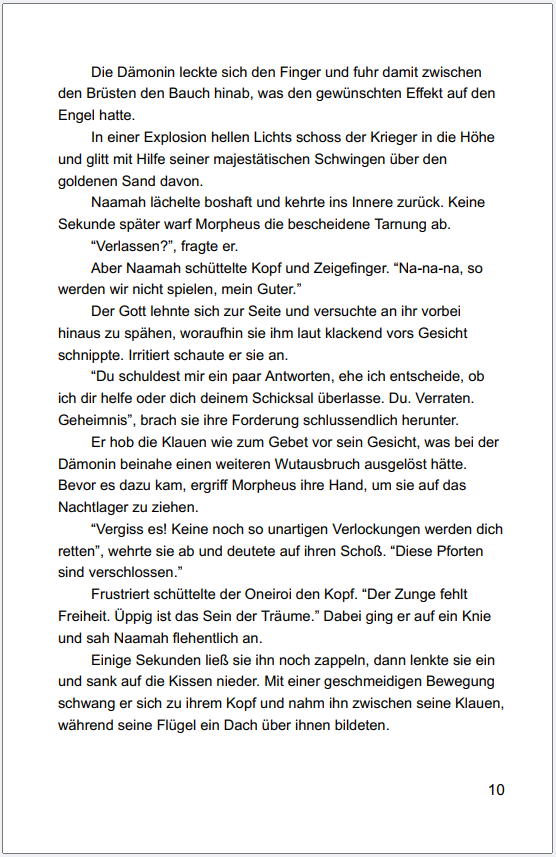 Die Dämonin leckte sich den Finger und fuhr damit zwischen den Brüsten den Bauch hinab, was den gewünschten Effekt auf den Engel hatte.

In einer Explosion hellen Lichts schoss der Krieger in die Höhe und glitt mit Hilfe seiner majestätischen Schwingen über den goldenen Sand davon.

Naamah lächelte boshaft und kehrte ins Innere zurück. Keine Sekunde später warf Morpheus die bescheidene Tarnung ab.

“Verlassen?”, fragte er.

Aber Naamah schüttelte Kopf und Zeigefinger. “Na-na-na, so werden wir nicht spielen, mein Guter.”

Der Gott lehnte sich zur Seite und versuchte an ihr vorbei hinaus zu spähen, woraufhin sie ihm laut klackend vors Gesicht schnippte. Irritiert schaute er sie an.

“Du schuldest mir ein paar Antworten, ehe ich entscheide, ob ich dir helfe oder dich deinem Schicksal überlasse. Du. Verraten. Geheimnis”, brach sie ihre Forderung schlussendlich herunter.

Er hob die Klauen wie zum Gebet vor sein Gesicht, was bei der Dämonin beinahe einen weiteren Wutausbruch ausgelöst hätte. Bevor es dazu kam, ergriff Morpheus ihre Hand, um sie auf das Nachtlager zu ziehen.

“Vergiss es! Keine noch so unartigen Verlockungen werden dich retten”, wehrte sie ab und deutete auf ihren Schoß. “Diese Pforten sind verschlossen.”

Frustriert schüttelte der Oneiroi den Kopf. “Der Zunge fehlt Freiheit. Üppig ist das Sein der Träume.” Dabei ging er auf ein Knie und sah Naamah flehentlich an.

Einige Sekunden ließ sie ihn noch zappeln, dann lenkte sie ein und sank auf die Kissen nieder. Mit einer geschmeidigen Bewegung schwang er sich zu ihrem Kopf und nahm ihn zwischen seine Klauen, während seine Flügel ein Dach über ihnen bildeten.

10